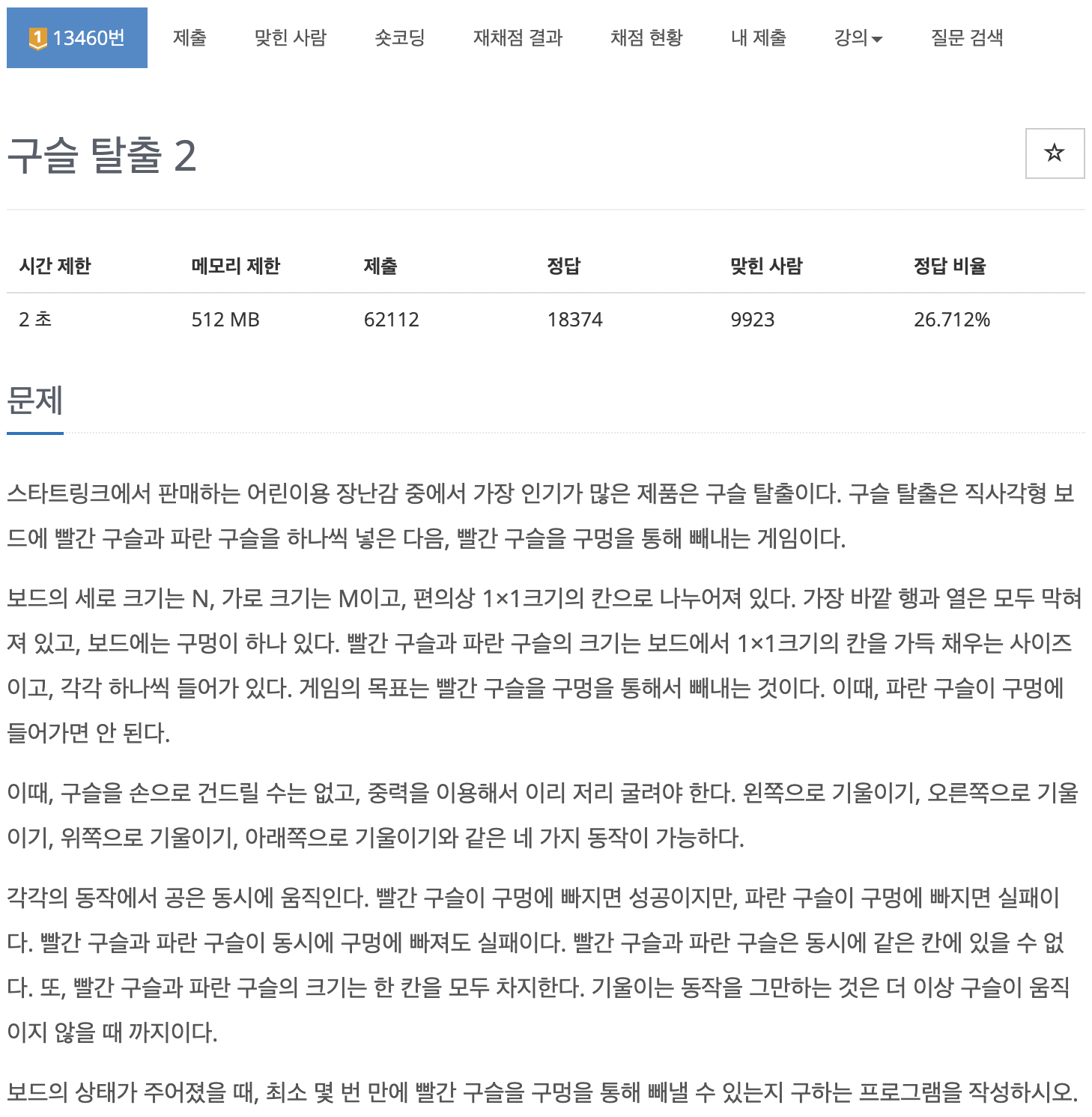 1 13460번 제출 맞힌 사람 숏코딩 재채점 결과 채점 현황 내 제출 강의 질문 검색

구슬 탈출 2

☆

| 시간 제한 | 메모리 제한 | 제출 | 정답 | 맞힌 사람 | 정답 비율 |
|---|---|---|---|---|---|
| 2 초 | 512 MB | 62112 | 18374 | 9923 | 26.712% |

문제

스타트링크에서 판매하는 어린이용 장난감 중에서 가장 인기가 많은 제품은 구슬 탈출이다. 구슬 탈출은 직사각형 보드에 빨간 구슬과 파란 구슬을 하나씩 넣은 다음, 빨간 구슬을 구멍을 통해 빼내는 게임이다.

보드의 세로 크기는 N, 가로 크기는 M이고, 편의상 1×1크기의 칸으로 나누어져 있다. 가장 바깥 행과 열은 모두 막혀져 있고, 보드에는 구멍이 하나 있다. 빨간 구슬과 파란 구슬의 크기는 보드에서 1×1크기의 칸을 가득 채우는 사이즈이고, 각각 하나씩 들어가 있다. 게임의 목표는 빨간 구슬을 구멍을 통해서 빼내는 것이다. 이때, 파란 구슬이 구멍에 들어가면 안 된다.

이때, 구슬을 손으로 건드릴 수는 없고, 중력을 이용해서 이리 저리 굴려야 한다. 왼쪽으로 기울이기, 오른쪽으로 기울이기, 위쪽으로 기울이기, 아래쪽으로 기울이기와 같은 네 가지 동작이 가능하다.

각각의 동작에서 공은 동시에 움직인다. 빨간 구슬이 구멍에 빠지면 성공이지만, 파란 구슬이 구멍에 빠지면 실패이다. 빨간 구슬과 파란 구슬이 동시에 구멍에 빠져도 실패이다. 빨간 구슬과 파란 구슬은 동시에 같은 칸에 있을 수 없다. 또, 빨간 구슬과 파란 구슬의 크기는 한 칸을 모두 차지한다. 기울이는 동작을 그만하는 것은 더 이상 구슬이 움직이지 않을 때 까지이다.

보드의 상태가 주어졌을 때, 최소 몇 번 만에 빨간 구슬을 구멍을 통해 빼낼 수 있는지 구하는 프로그램을 작성하시오.